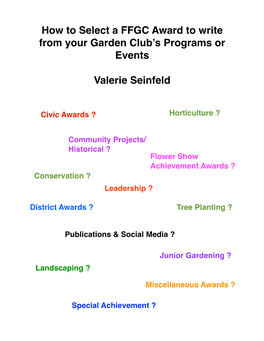 How to Select a FFGC Award to write from your Garden Club's Programs or Events

Valerie Seinfeld

Civic Awards ?

Horticulture ?

Community Projects/
Historical ?

Flower Show
Achievement Awards ?

Conservation ?

Leadership ?

District Awards ?

Tree Planting ?

Publications & Social Media ?

Junior Gardening ?

Landscaping ?

Miscellaneous Awards ?

Special Achievement ?